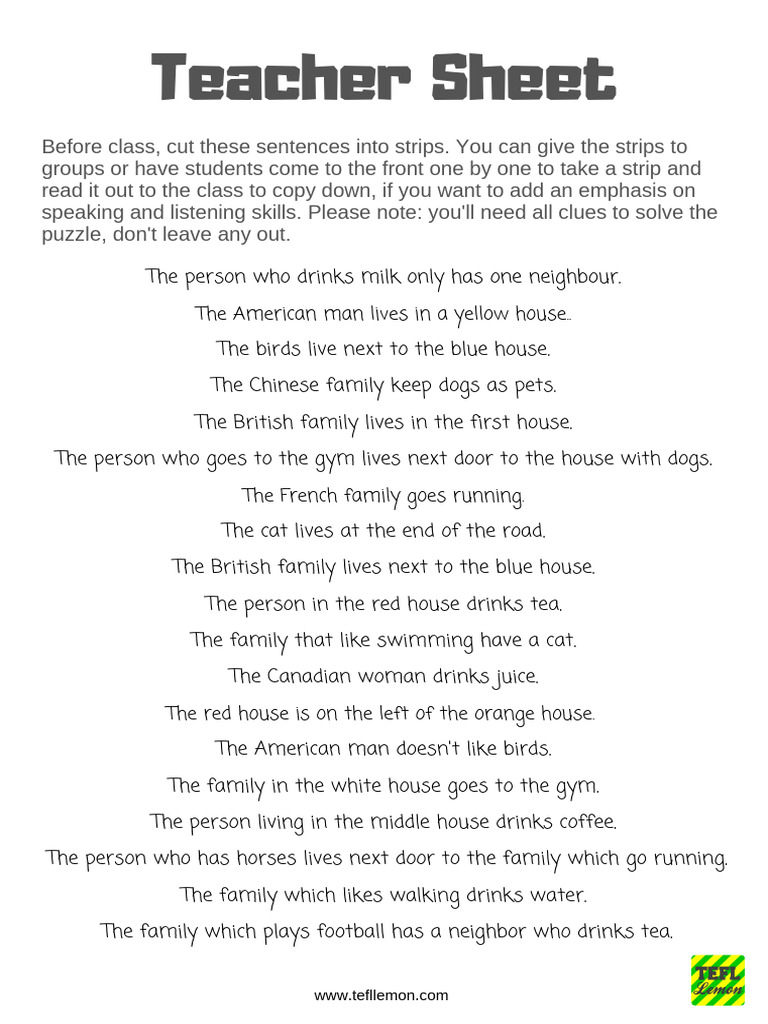 Teacher Sheet

Before class, cut these sentences into strips. You can give the strips to groups or have students come to the front one by one to take a strip and read it out to the class to copy down, if you want to add an emphasis on speaking and listening skills. Please note: you'll need all clues to solve the puzzle, don't leave any out.

The person who drinks milk only has one neighbour.

The American man lives in a yellow house..

The birds live next to the blue house.

The Chinese family keep dogs as pets.

The British family lives in the first house.

The person who goes to the gym lives next door to the house with dogs.

The French family goes running.

The cat lives at the end of the road.

The British family lives next to the blue house.

The person in the red house drinks tea.

The family that like swimming have a cat.

The Canadian woman drinks juice.

The red house is on the left of the orange house.

The American man doesn't like birds.

The family in the white house goes to the gym.

The person living in the middle house drinks coffee.

The person who has horses lives next door to the family which go running.

The family which likes walking drinks water.

The family which plays football has a neighbor who drinks tea.

www.tefllemon.com

TEFL Lemon